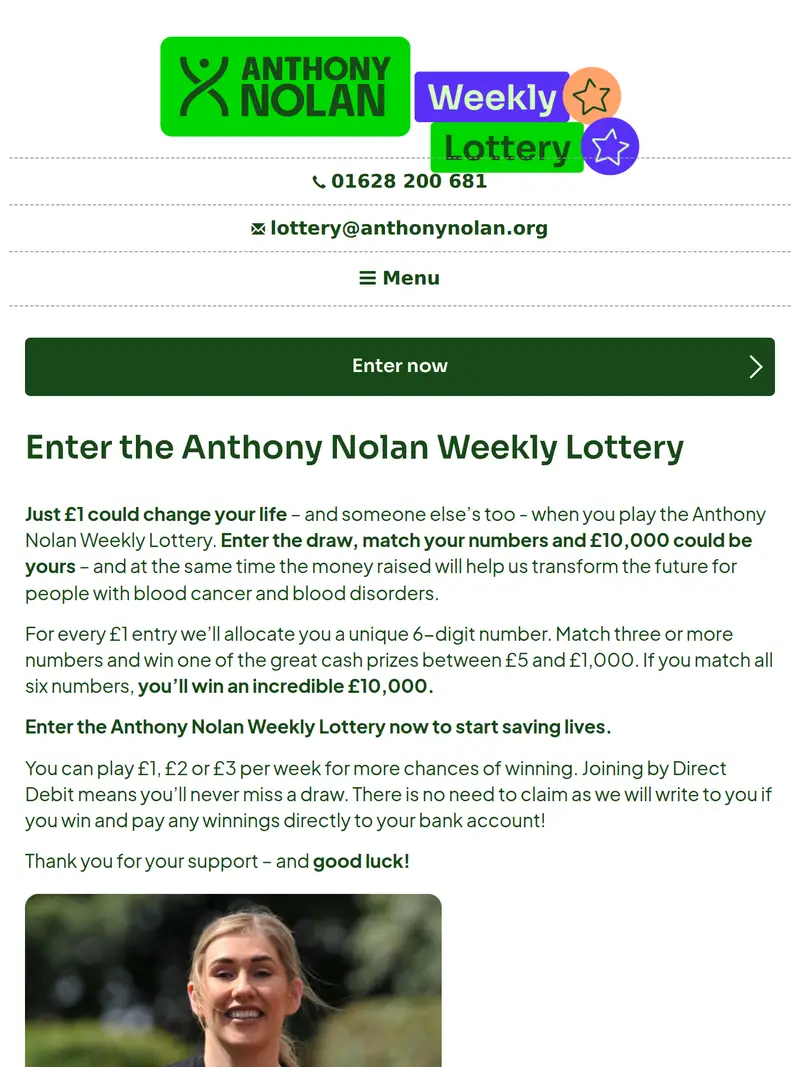 ANTHONY NOLAN

Weekly Lottery

01628 200 681

lottery@anthonynolan.org

Menu

Enter now

Enter the Anthony Nolan Weekly Lottery

Just £1 could change your life – and someone else's too - when you play the Anthony Nolan Weekly Lottery. Enter the draw, match your numbers and £10,000 could be yours – and at the same time the money raised will help us transform the future for people with blood cancer and blood disorders.

For every £1 entry we'll allocate you a unique 6-digit number. Match three or more numbers and win one of the great cash prizes between £5 and £1,000. If you match all six numbers, you'll win an incredible £10,000.

Enter the Anthony Nolan Weekly Lottery now to start saving lives.

You can play £1, £2 or £3 per week for more chances of winning. Joining by Direct Debit means you'll never miss a draw. There is no need to claim as we will write to you if you win and pay any winnings directly to your bank account!

Thank you for your support – and good luck!